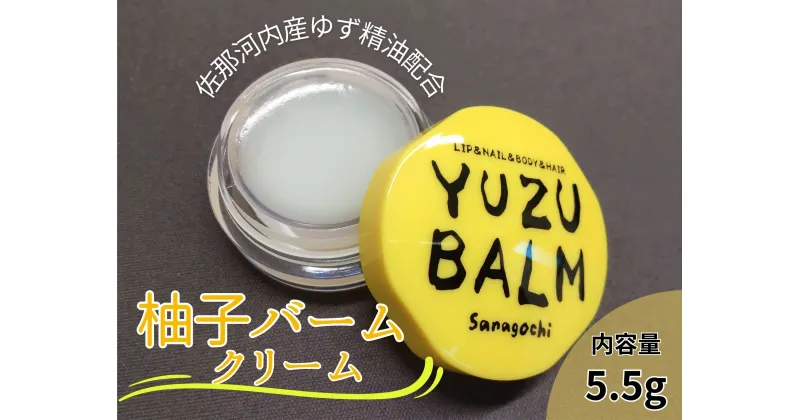 佐那河内産ゆず精油配合

LIP&NAIL&BODY&HAIR
YUZU
BALM
Sanagochi

柚子バーム
クリーム

内容量
5.5g